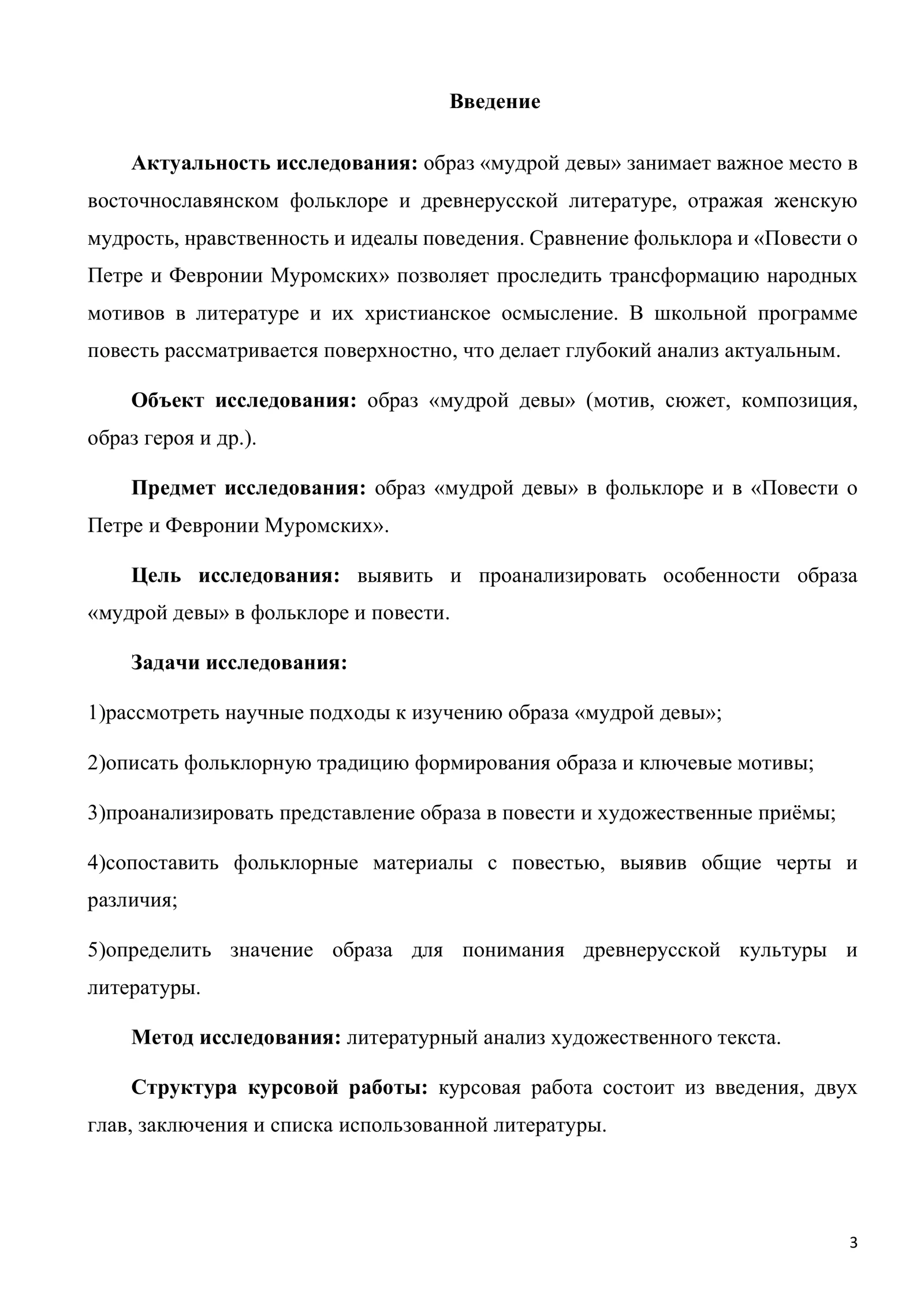 Введение

Актуальность исследования: образ «мудрой девы» занимает важное место в восточнославянском фольклоре и древнерусской литературе, отражая женскую мудрость, нравственность и идеалы поведения. Сравнение фольклора и «Повести о Петре и Февронии Муромских» позволяет проследить трансформацию народных мотивов в литературе и их христианское осмысление. В школьной программе повесть рассматривается поверхностно, что делает глубокий анализ актуальным.

Объект исследования: образ «мудрой девы» (мотив, сюжет, композиция, образ героя и др.).

Предмет исследования: образ «мудрой девы» в фольклоре и в «Повести о Петре и Февронии Муромских».

Цель исследования: выявить и проанализировать особенности образа «мудрой девы» в фольклоре и повести.

Задачи исследования:

1)рассмотреть научные подходы к изучению образа «мудрой девы»;

2)описать фольклорную традицию формирования образа и ключевые мотивы;

3)проанализировать представление образа в повести и художественные приёмы;

4)сопоставить фольклорные материалы с повестью, выявив общие черты и различия;

5)определить значение образа для понимания древнерусской культуры и литературы.

Метод исследования: литературный анализ художественного текста.

Структура курсовой работы: курсовая работа состоит из введения, двух глав, заключения и списка использованной литературы.

3